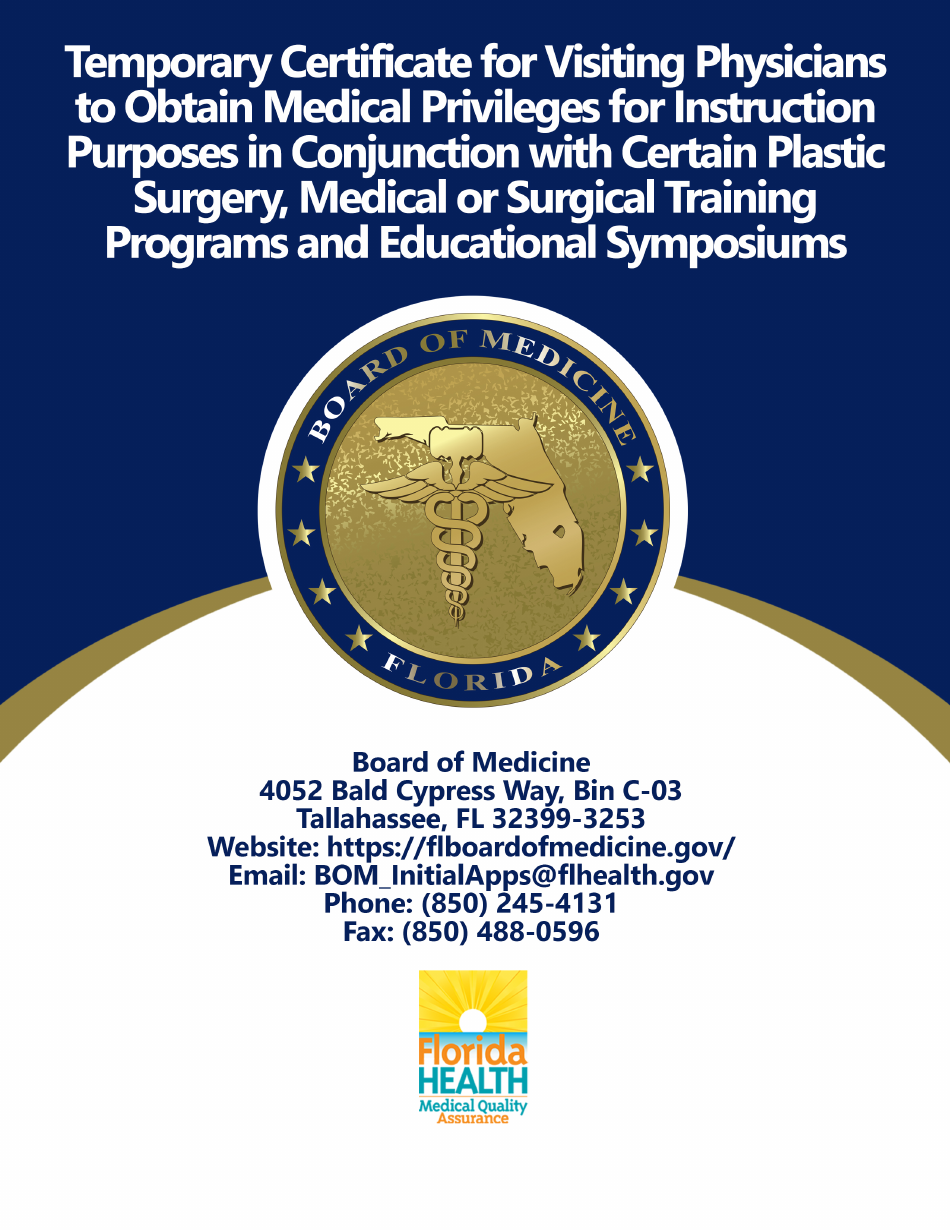 Temporary Certificate for Visiting Physicians to Obtain Medical Privileges for Instruction Purposes in Conjunction with Certain Plastic Surgery, Medical or Surgical Training Programs and Educational Symposiums

BOARD OF MEDICINE
FLORIDA

Board of Medicine
4052 Bald Cypress Way, Bin C-03
Tallahassee, FL 32399-3253
Website: https://flboardofmedicine.gov/
Email: BOM_InitialApps@flhealth.gov
Phone: (850) 245-4131
Fax: (850) 488-0596

Florida
HEALTH
Medical Quality
Assurance